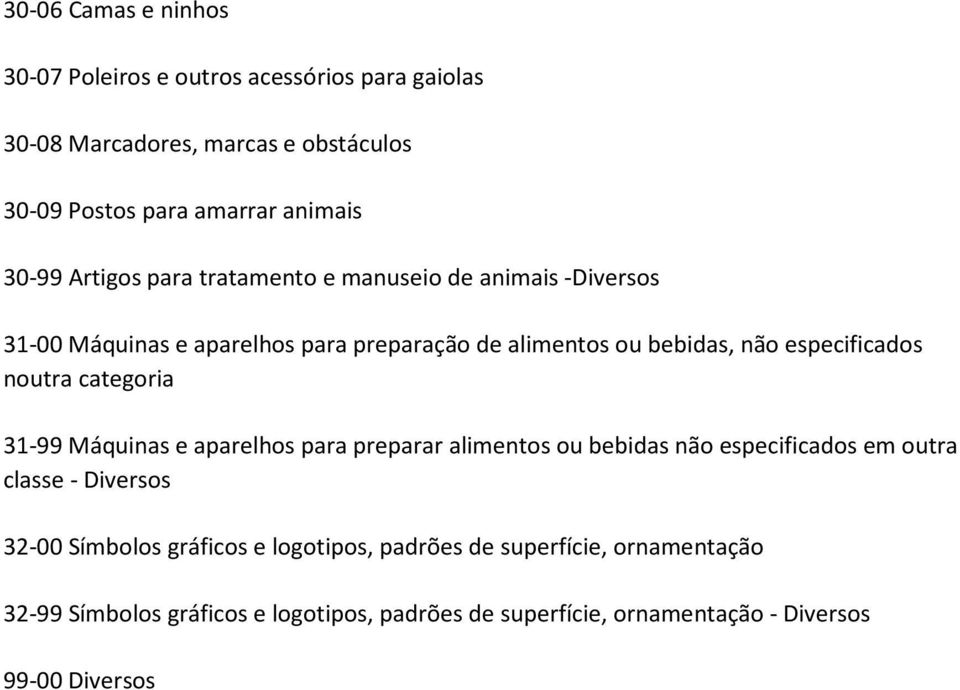 30-06 Camas e ninhos

30-07 Poleiros e outros acessórios para gaiolas

30-08 Marcadores, marcas e obstáculos

30-09 Postos para amarrar animais

30-99 Artigos para tratamento e manuseio de animais -Diversos

31-00 Máquinas e aparelhos para preparação de alimentos ou bebidas, não especificados noutra categoria

31-99 Máquinas e aparelhos para preparar alimentos ou bebidas não especificados em outra classe - Diversos

32-00 Símbolos gráficos e logotipos, padrões de superfície, ornamentação

32-99 Símbolos gráficos e logotipos, padrões de superfície, ornamentação - Diversos

99-00 Diversos